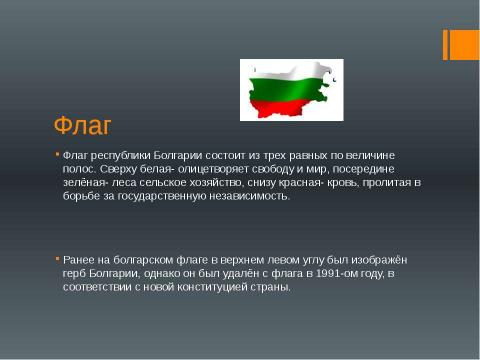 Флаг

Флаг республики Болгарии состоит из трех равных по величине полос. Сверху белая- олицетворяет свободу и мир, посередине зелёная- леса сельское хозяйство, снизу красная- кровь, пролитая в борьбе за государственную независимость.

Ранее на болгарском флаге в верхнем левом углу был изображён герб Болгарии, однако он был удалён с флага в 1991-ом году, в соответствии с новой конституцией страны.